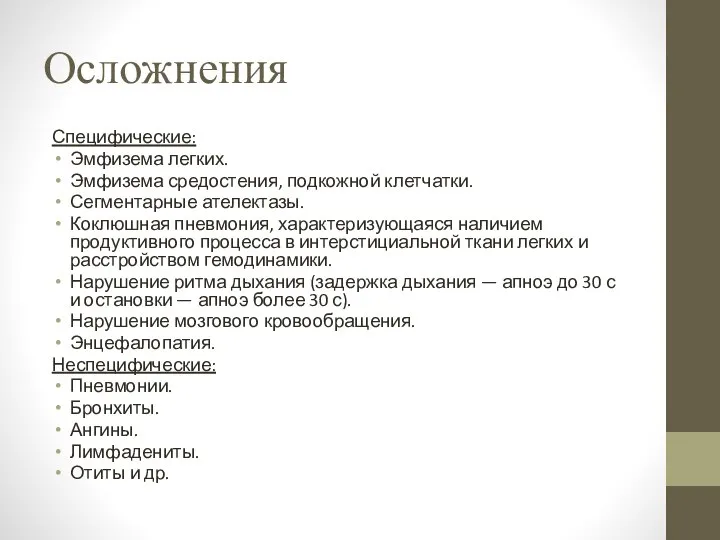 Осложнения

Специфические:
• Эмфизема легких.
• Эмфизема средостения, подкожной клетчатки.
• Сегментарные ателектазы.
• Коклюшная пневмония, характеризующаяся наличием продуктивного процесса в интерстициальной ткани легких и расстройством гемодинамики.
• Нарушение ритма дыхания (задержка дыхания — апноэ до 30 с и остановки — апноэ более 30 с).
• Нарушение мозгового кровообращения.
• Энцефалопатия.
Неспецифические:
• Пневмонии.
• Бронхиты.
• Ангины.
• Лимфадениты.
• Отиты и др.